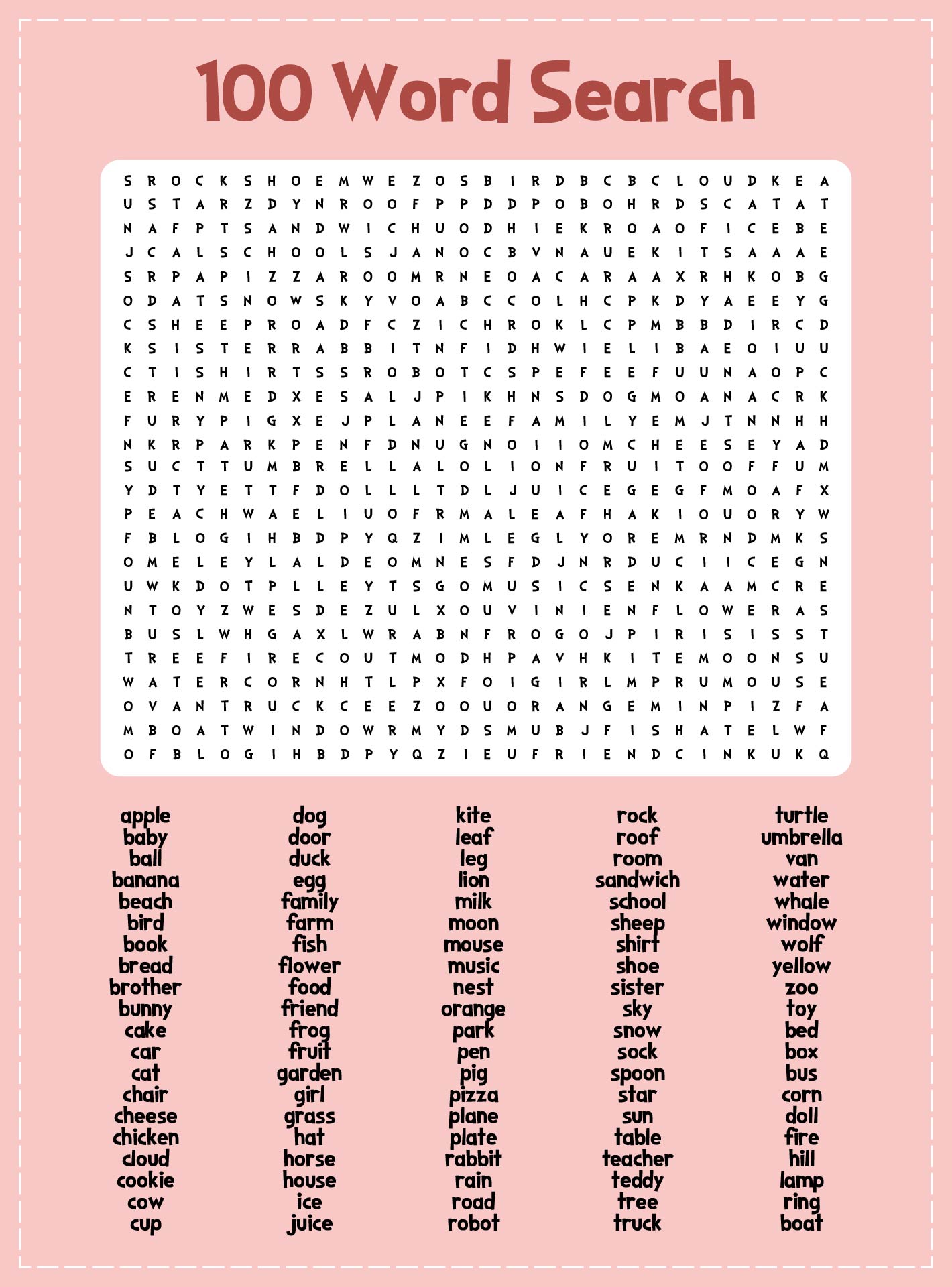 100 Word Search

S R O C K S H O E M W E Z O S B I R D B C B C L O U D K E A
U S T A R Z D Y N R O O F P P D D P O B O H R D S C A T A T
N A F P T S A N D W I C H U O D H I E K R O A O F I C E B E
J C A L S C H O O L S J A N O C B V N A U E K I T S A A A E
S R P A P I Z Z A R O O M R N E O A C A R A A X R H K O B G
O D A T S N O W S K Y V O A B C C O L H C P K D Y A E E Y G
C S H E E P R O A D F C Z I C H R O K L C P M B B D I R C D
K S I S T E R R A B B I T N F I D H W I E L I B A E O I U U
C T I S H I R T S S R O B O T C S P E F E E F U U N A O P C
E R E N M E D X E S A L J P I K H N S D O G M O A N A C R K
F U R Y P I G X E J P L A N E E F A M I L Y E M J T N N H H
N K R P A R K P E N F D N U G N O I I O M C H E E S E Y A D
S U C T T U M B R E L L A L O L I O N F R U I T O O F F U M
Y D T Y E T T F D O L L L T D L J U I C E G E G F M O A F X
P E A C H W A E L I U O F R M A L E A F H A K I O U O R Y W
F B L O G I H B D P Y Q Z I M L E G L Y O R E M R N D M K S
O M E L E Y L A L D E O M N E S F D J N R D U C I I C E G N
U W K D O T P L L E Y T S G O M U S I C S E N K A A M C R E
N T O Y Z W E S D E Z U L X O U V I N I E N F L O W E R A S
B U S L W H G A X L W R A B N F R O G O J P I R I S I S S T
T R E E F I R E C O U T M O D H P A V H K I T E M O O N S U
W A T E R C O R N H T L P X F O I G I R L M P R U M O U S E
O V A N T R U C K C E E Z O O U O R A N G E M I N P I Z F A
M B O A T W I N D O W R M Y D S M U B J F I S H A T E L W F
O F B L O G I H B D P Y Q Z I E U F R I E N D C I N K U K Q

apple
baby
ball
banana
beach
bird
book
bread
brother
bunny
cake
car
cat
chair
cheese
chicken
cloud
cookie
cow
cup

dog
door
duck
egg
family
farm
fish
flower
food
friend
frog
fruit
garden
girl
grass
hat
horse
house
ice
juice

kite
leaf
leg
lion
milk
moon
mouse
music
nest
orange
park
pen
pig
pizza
plane
plate
rabbit
rain
road
robot

rock
roof
room
sandwich
school
sheep
shirt
shoe
sister
sky
snow
sock
spoon
star
sun
table
teacher
teddy
tree
truck

turtle
umbrella
van
water
whale
window
wolf
yellow
zoo
toy
bed
box
bus
corn
doll
fire
hill
lamp
ring
boat